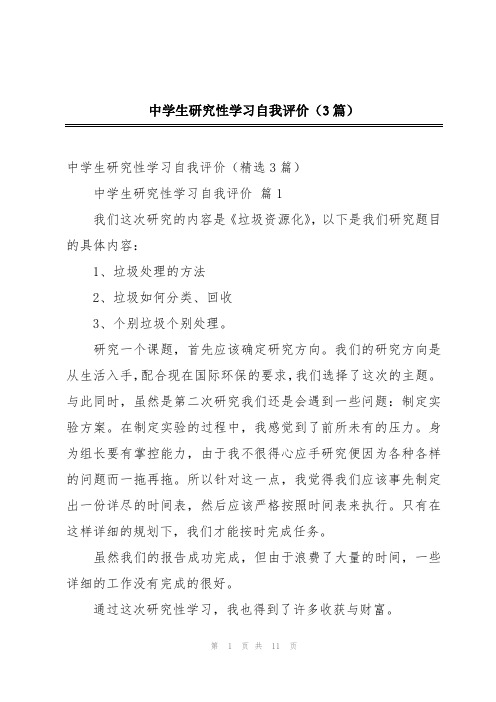 中学生研究性学习自我评价（3篇）

中学生研究性学习自我评价（精选3篇）

中学生研究性学习自我评价 篇1

我们这次研究的内容是《垃圾资源化》，以下是我们研究题目的具体内容：

1、垃圾处理的方法

2、垃圾如何分类、回收

3、个别垃圾个别处理。

研究一个课题，首先应该确定研究方向。我们的研究方向是从生活入手，配合现在国际环保的要求，我们选择了这次的主题。与此同时，虽然是第二次研究我们还是会遇到一些问题：制定实验方案。在制定实验的过程中，我感觉到了前所未有的压力。身为组长要有掌控能力，由于我不很得心应手研究便因为各种各样的问题而一拖再拖。所以针对这一点，我觉得我们应该事先制定出一份详尽的时间表，然后应该严格按照时间表来执行。只有在这样详细的规划下，我们才能按时完成任务。

虽然我们的报告成功完成，但由于浪费了大量的时间，一些详细的工作没有完成的很好。

通过这次研究性学习，我也得到了许多收获与财富。

第 1 页 共 11 页